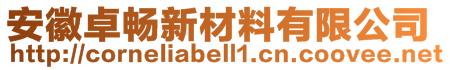 安徽卓畅新材料有限公司
http://corneliabell1.cn.coovee.net